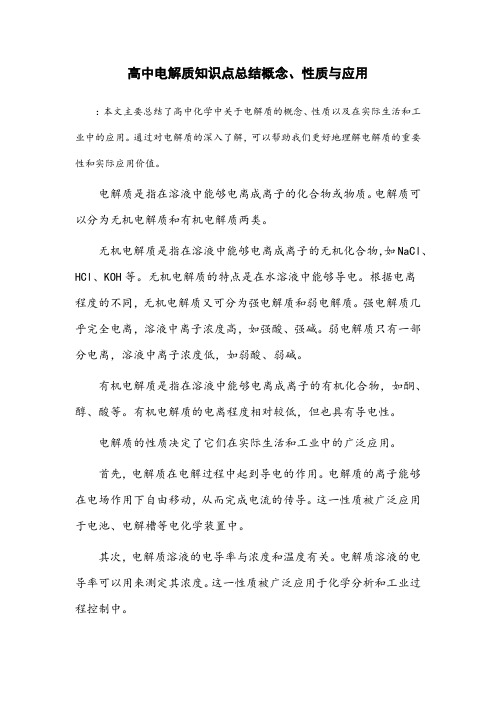 高中电解质知识点总结概念、性质与应用

：本文主要总结了高中化学中关于电解质的概念、性质以及在实际生活和工业中的应用。通过对电解质的深入了解，可以帮助我们更好地理解电解质的重要性和实际应用价值。

电解质是指在溶液中能够电离成离子的化合物或物质。电解质可以分为无机电解质和有机电解质两类。

无机电解质是指在溶液中能够电离成离子的无机化合物，如NaCl、HCl、KOH等。无机电解质的特点是在水溶液中能够导电。根据电离程度的不同，无机电解质又可分为强电解质和弱电解质。强电解质几乎完全电离，溶液中离子浓度高，如强酸、强碱。弱电解质只有一部分电离，溶液中离子浓度低，如弱酸、弱碱。

有机电解质是指在溶液中能够电离成离子的有机化合物，如酮、醇、酸等。有机电解质的电离程度相对较低，但也具有导电性。

电解质的性质决定了它们在实际生活和工业中的广泛应用。

首先，电解质在电解过程中起到导电的作用。电解质的离子能够在电场作用下自由移动，从而完成电流的传导。这一性质被广泛应用于电池、电解槽等电化学装置中。

其次，电解质溶液的电导率与浓度和温度有关。电解质溶液的电导率可以用来测定其浓度。这一性质被广泛应用于化学分析和工业过程控制中。